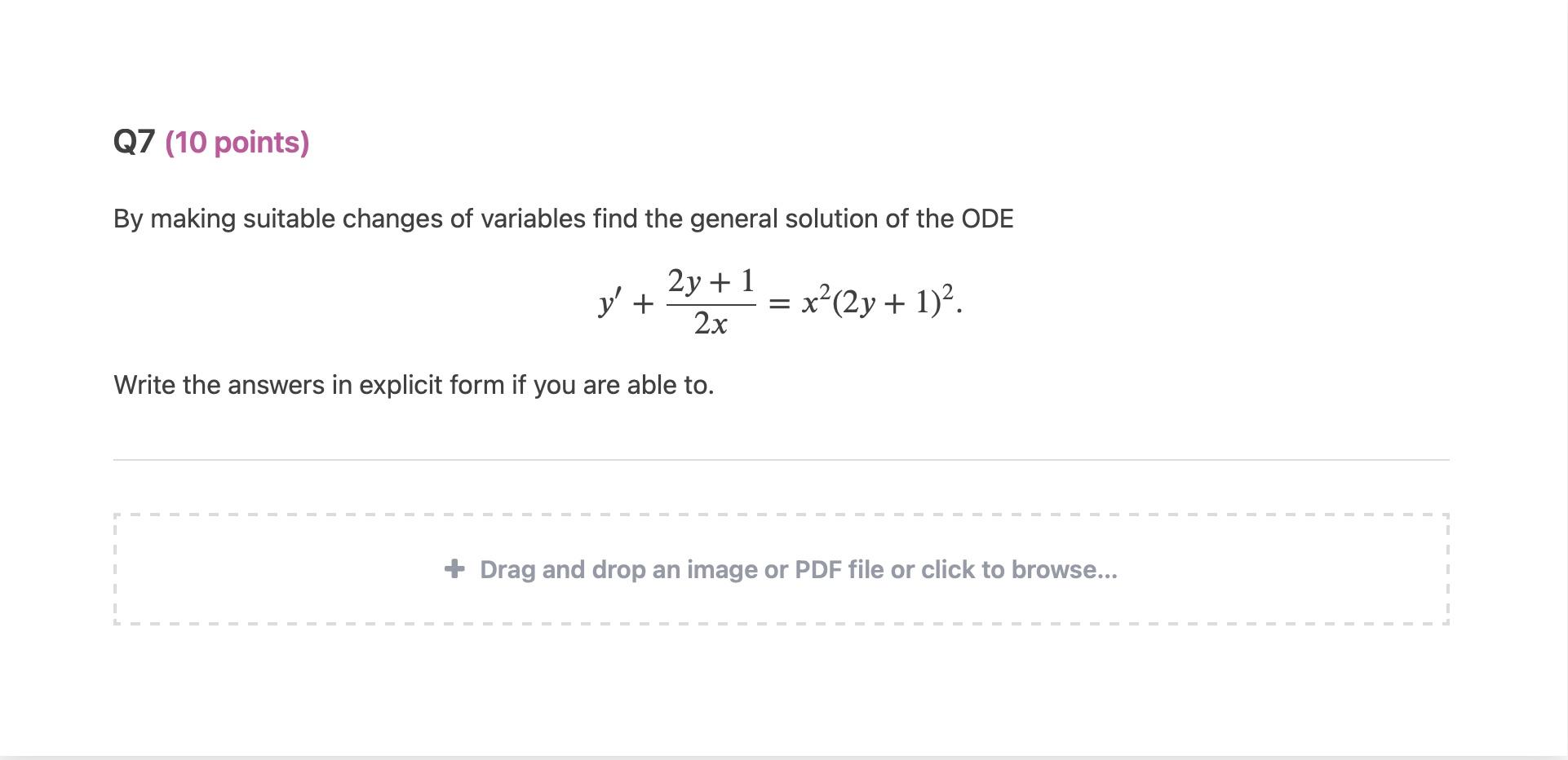 Q7 (10 points)

By making suitable changes of variables find the general solution of the ODE

$$y' + \frac{2y+1}{2x} = x^2(2y+1)^2.$$

Write the answers in explicit form if you are able to.

+ Drag and drop an image or PDF file or click to browse...